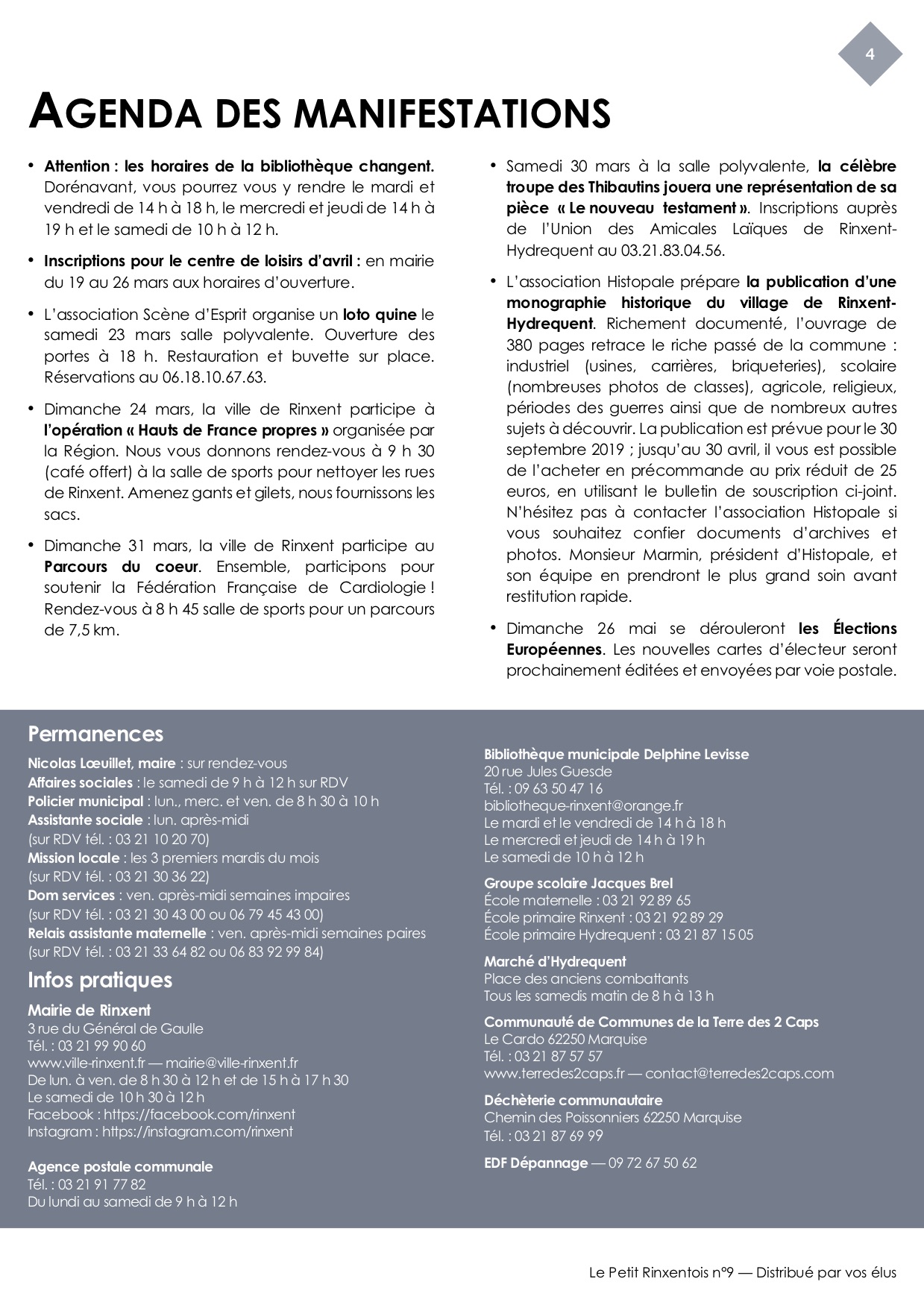 4

AGENDA DES MANIFESTATIONS

• Attention : les horaires de la bibliothèque changent. Dorénavant, vous pourrez vous y rendre le mardi et vendredi de 14 h à 18 h, le mercredi et jeudi de 14 h à 19 h et le samedi de 10 h à 12 h.

• Inscriptions pour le centre de loisirs d'avril : en mairie du 19 au 26 mars aux horaires d'ouverture.

• L'association Scène d'Esprit organise un loto quine le samedi 23 mars salle polyvalente. Ouverture des portes à 18 h. Restauration et buvette sur place. Réservations au 06.18.10.67.63.

• Dimanche 24 mars, la ville de Rinxent participe à l'opération « Hauts de France propres » organisée par la Région. Nous vous donnons rendez-vous à 9 h 30 (café offert) à la salle de sports pour nettoyer les rues de Rinxent. Amenez gants et gilets, nous fournissons les sacs.

• Dimanche 31 mars, la ville de Rinxent participe au Parcours du coeur. Ensemble, participons pour soutenir la Fédération Française de Cardiologie ! Rendez-vous à 8 h 45 salle de sports pour un parcours de 7,5 km.

• Samedi 30 mars à la salle polyvalente, la célèbre troupe des Thibautins jouera une représentation de sa pièce « Le nouveau testament ». Inscriptions auprès de l'Union des Amicales Laïques de Rinxent-Hydrequent au 03.21.83.04.56.

• L'association Histopale prépare la publication d'une monographie historique du village de Rinxent-Hydrequent. Richement documenté, l'ouvrage de 380 pages retrace le riche passé de la commune : industriel (usines, carrières, briqueteries), scolaire (nombreuses photos de classes), agricole, religieux, périodes des guerres ainsi que de nombreux autres sujets à découvrir. La publication est prévue pour le 30 septembre 2019 ; jusqu'au 30 avril, il vous est possible de l'acheter en précommande au prix réduit de 25 euros, en utilisant le bulletin de souscription ci-joint. N'hésitez pas à contacter l'association Histopale si vous souhaitez confier documents d'archives et photos. Monsieur Marmin, président d'Histopale, et son équipe en prendront le plus grand soin avant restitution rapide.

• Dimanche 26 mai se dérouleront les Élections Européennes. Les nouvelles cartes d'électeur seront prochainement éditées et envoyées par voie postale.

Permanences
Nicolas Lœuillet, maire : sur rendez-vous
Affaires sociales : le samedi de 9 h à 12 h sur RDV
Policier municipal : lun., merc. et ven. de 8 h 30 à 10 h
Assistante sociale : lun. après-midi (sur RDV tél. : 03 21 10 20 70)
Mission locale : les 3 premiers mardis du mois (sur RDV tél. : 03 21 30 36 22)
Dom services : ven. après-midi semaines impaires (sur RDV tél. : 03 21 30 43 00 ou 06 79 45 43 00)
Relais assistante maternelle : ven. après-midi semaines paires (sur RDV tél. : 03 21 33 64 82 ou 06 83 92 99 84)

Infos pratiques
Mairie de Rinxent
3 rue du Général de Gaulle
Tél. : 03 21 99 90 60
www.ville-rinxent.fr — mairie@ville-rinxent.fr
De lun. à ven. de 8 h 30 à 12 h et de 15 h à 17 h 30
Le samedi de 10 h 30 à 12 h
Facebook : https://facebook.com/rinxent
Instagram : https://instagram.com/rinxent

Agence postale communale
Tél. : 03 21 91 77 82
Du lundi au samedi de 9 h à 12 h

Bibliothèque municipale Delphine Levisse
20 rue Jules Guesde
Tél. : 09 63 50 47 16
bibliotheque-rinxent@orange.fr
Le mardi et le vendredi de 14 h à 18 h
Le mercredi et jeudi de 14 h à 19 h
Le samedi de 10 h à 12 h

Groupe scolaire Jacques Brel
École maternelle : 03 21 92 89 65
École primaire Rinxent : 03 21 92 89 29
École primaire Hydrequent : 03 21 87 15 05

Marché d'Hydrequent
Place des anciens combattants
Tous les samedis matin de 8 h à 13 h

Communauté de Communes de la Terre des 2 Caps
Le Cardo 62250 Marquise
Tél. : 03 21 87 57 57
www.terredes2caps.fr — contact@terredes2caps.com

Déchèterie communautaire
Chemin des Poissonniers 62250 Marquise
Tél. : 03 21 87 69 99

EDF Dépannage — 09 72 67 50 62

Le Petit Rinxentois n°9 — Distribué par vos élus